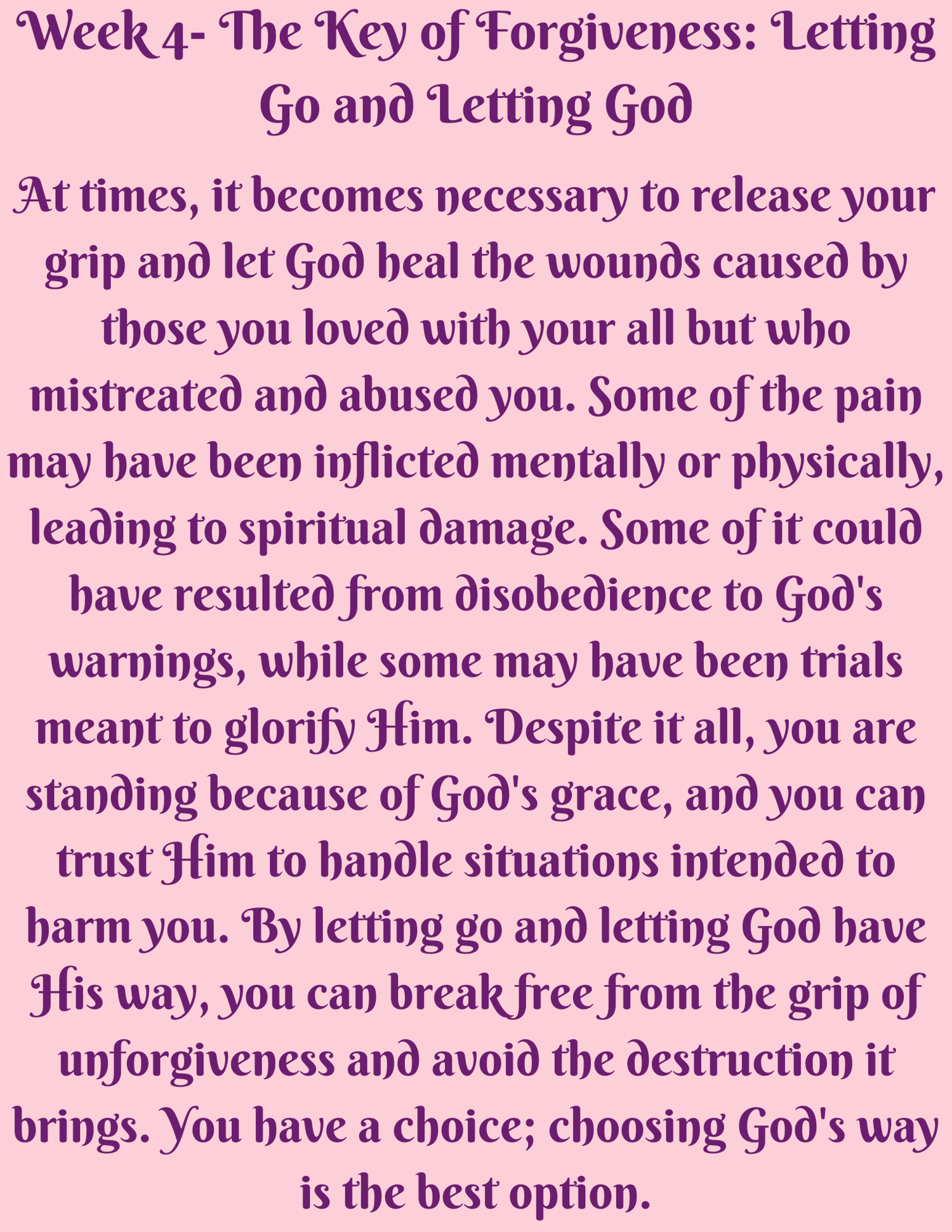 Week 4- The Key of Forgiveness: Letting Go and Letting God

At times, it becomes necessary to release your grip and let God heal the wounds caused by those you loved with your all but who mistreated and abused you. Some of the pain may have been inflicted mentally or physically, leading to spiritual damage. Some of it could have resulted from disobedience to God's warnings, while some may have been trials meant to glorify Him. Despite it all, you are standing because of God's grace, and you can trust Him to handle situations intended to harm you. By letting go and letting God have His way, you can break free from the grip of unforgiveness and avoid the destruction it brings. You have a choice; choosing God's way is the best option.